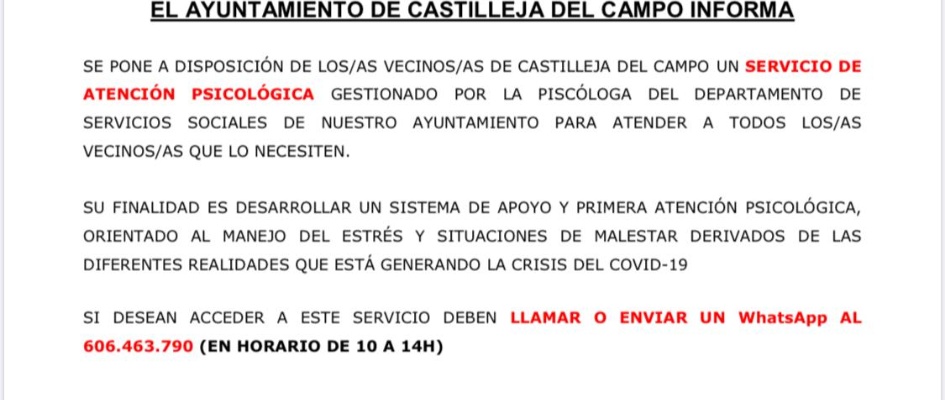 EL AYUNTAMIENTO DE CASTILLEJA DEL CAMPO INFORMA

SE PONE A DISPOSICIÓN DE LOS/AS VECINOS/AS DE CASTILLEJA DEL CAMPO UN SERVICIO DE ATENCIÓN PSICOLÓGICA GESTIONADO POR LA PISCÓLOGA DEL DEPARTAMENTO DE SERVICIOS SOCIALES DE NUESTRO AYUNTAMIENTO PARA ATENDER A TODOS LOS/AS VECINOS/AS QUE LO NECESITEN.

SU FINALIDAD ES DESARROLLAR UN SISTEMA DE APOYO Y PRIMERA ATENCIÓN PSICOLÓGICA, ORIENTADO AL MANEJO DEL ESTRÉS Y SITUACIONES DE MALESTAR DERIVADOS DE LAS DIFERENTES REALIDADES QUE ESTÁ GENERANDO LA CRISIS DEL COVID-19

SI DESEAN ACCEDER A ESTE SERVICIO DEBEN LLAMAR O ENVIAR UN WhatsApp AL 606.463.790 (EN HORARIO DE 10 A 14H)